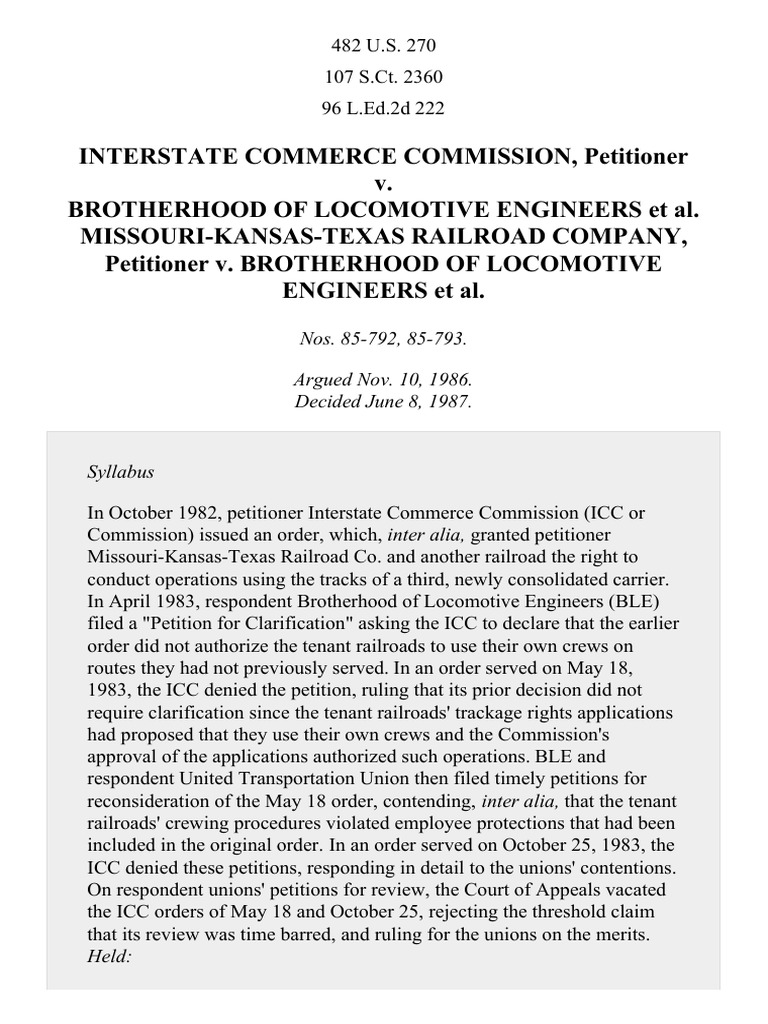 482 U.S. 270
107 S.Ct. 2360
96 L.Ed.2d 222

INTERSTATE COMMERCE COMMISSION, Petitioner v.
BROTHERHOOD OF LOCOMOTIVE ENGINEERS et al. MISSOURI-KANSAS-TEXAS RAILROAD COMPANY, Petitioner v. BROTHERHOOD OF LOCOMOTIVE ENGINEERS et al.

Nos. 85-792, 85-793.

Argued Nov. 10, 1986.
Decided June 8, 1987.

Syllabus

In October 1982, petitioner Interstate Commerce Commission (ICC or Commission) issued an order, which, inter alia, granted petitioner Missouri-Kansas-Texas Railroad Co. and another railroad the right to conduct operations using the tracks of a third, newly consolidated carrier. In April 1983, respondent Brotherhood of Locomotive Engineers (BLE) filed a "Petition for Clarification" asking the ICC to declare that the earlier order did not authorize the tenant railroads to use their own crews on routes they had not previously served. In an order served on May 18, 1983, the ICC denied the petition, ruling that its prior decision did not require clarification since the tenant railroads' trackage rights applications had proposed that they use their own crews and the Commission's approval of the applications authorized such operations. BLE and respondent United Transportation Union then filed timely petitions for reconsideration of the May 18 order, contending, inter alia, that the tenant railroads' crewing procedures violated employee protections that had been included in the original order. In an order served on October 25, 1983, the ICC denied these petitions, responding in detail to the unions' contentions. On respondent unions' petitions for review, the Court of Appeals vacated the ICC orders of May 18 and October 25, rejecting the threshold claim that its review was time barred, and ruling for the unions on the merits.
Held: